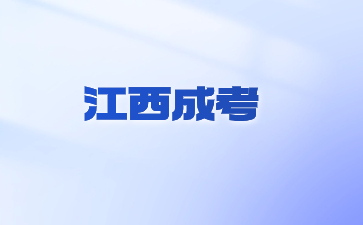 江西成考